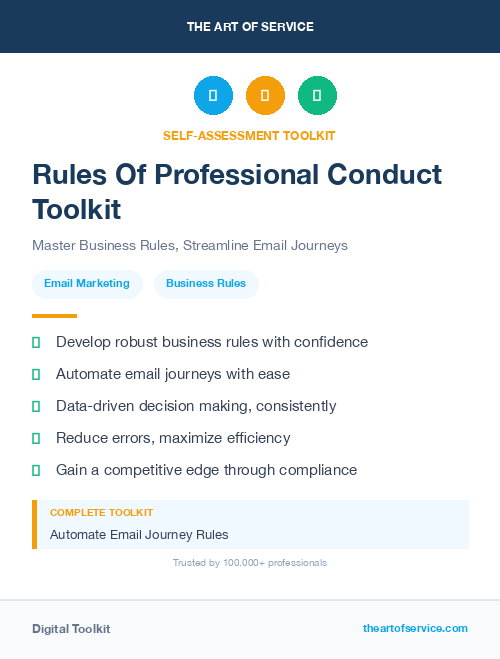 THE ART OF SERVICE

SELF-ASSESSMENT TOOLKIT

Rules Of Professional Conduct Toolkit

Master Business Rules, Streamline Email Journeys

Email Marketing

Business Rules

Develop robust business rules with confidence

Automate email journeys with ease

Data-driven decision making, consistently

Reduce errors, maximize efficiency

Gain a competitive edge through compliance

COMPLETE TOOLKIT

Automate Email Journey Rules

Trusted by 100,000+ professionals

Digital Toolkit

theartofservice.com